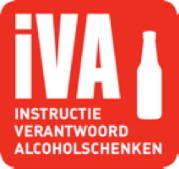 iVA
INSTRUCTIE
VERANTWOORD
ALCOHOLSCHENKEN